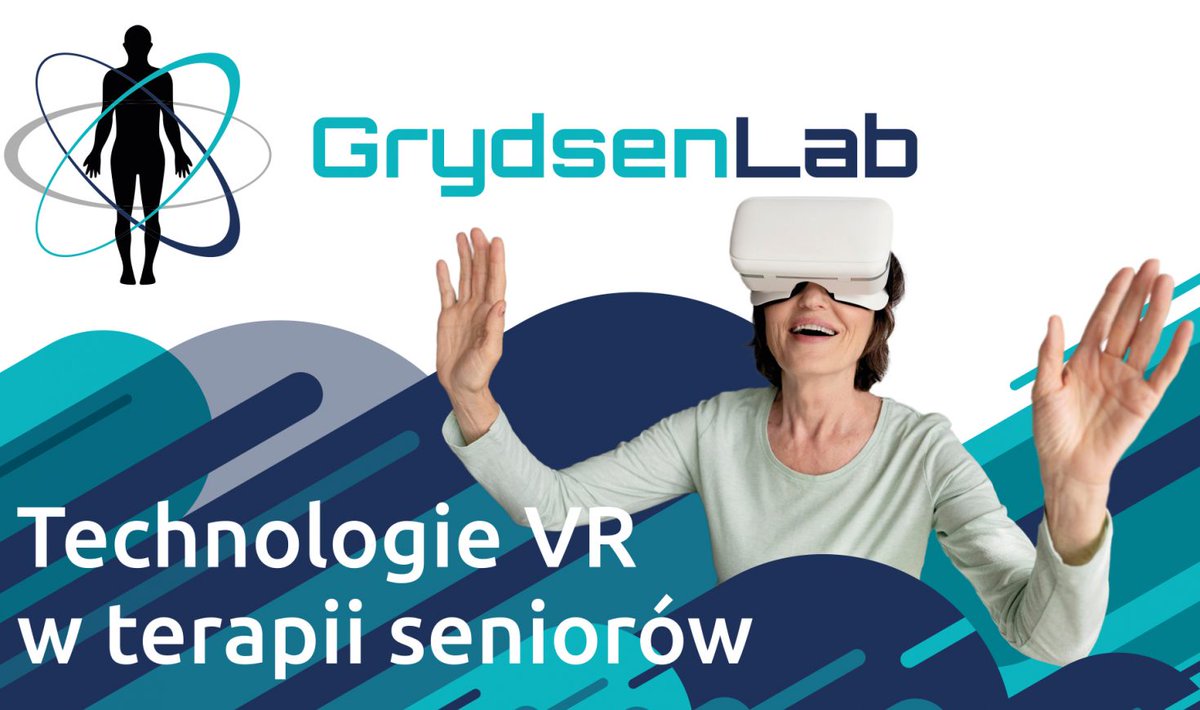 GrydsenLab

Technologie VR w terapii seniorów